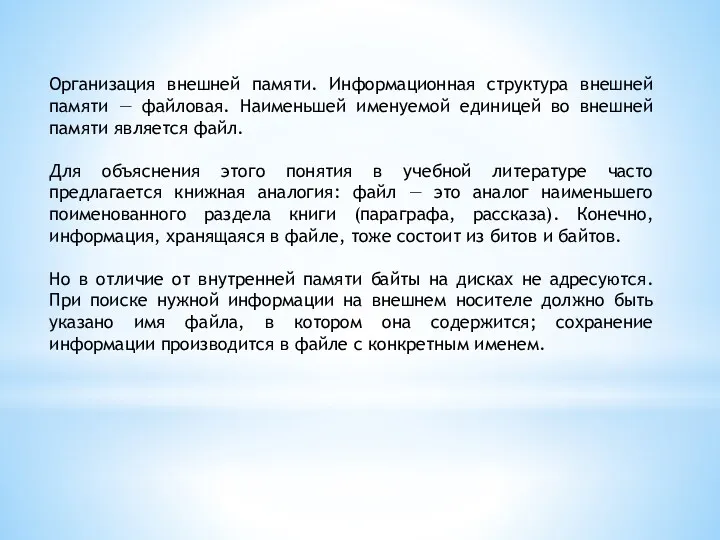 Организация внешней памяти. Информационная структура внешней памяти — файловая. Наименьшей именуемой единицей во внешней памяти является файл.

Для объяснения этого понятия в учебной литературе часто предлагается книжная аналогия: файл — это аналог наименьшего поименованного раздела книги (параграфа, рассказа). Конечно, информация, хранящаяся в файле, тоже состоит из битов и байтов.

Но в отличие от внутренней памяти байты на дисках не адресуются. При поиске нужной информации на внешнем носителе должно быть указано имя файла, в котором она содержится; сохранение информации производится в файле с конкретным именем.